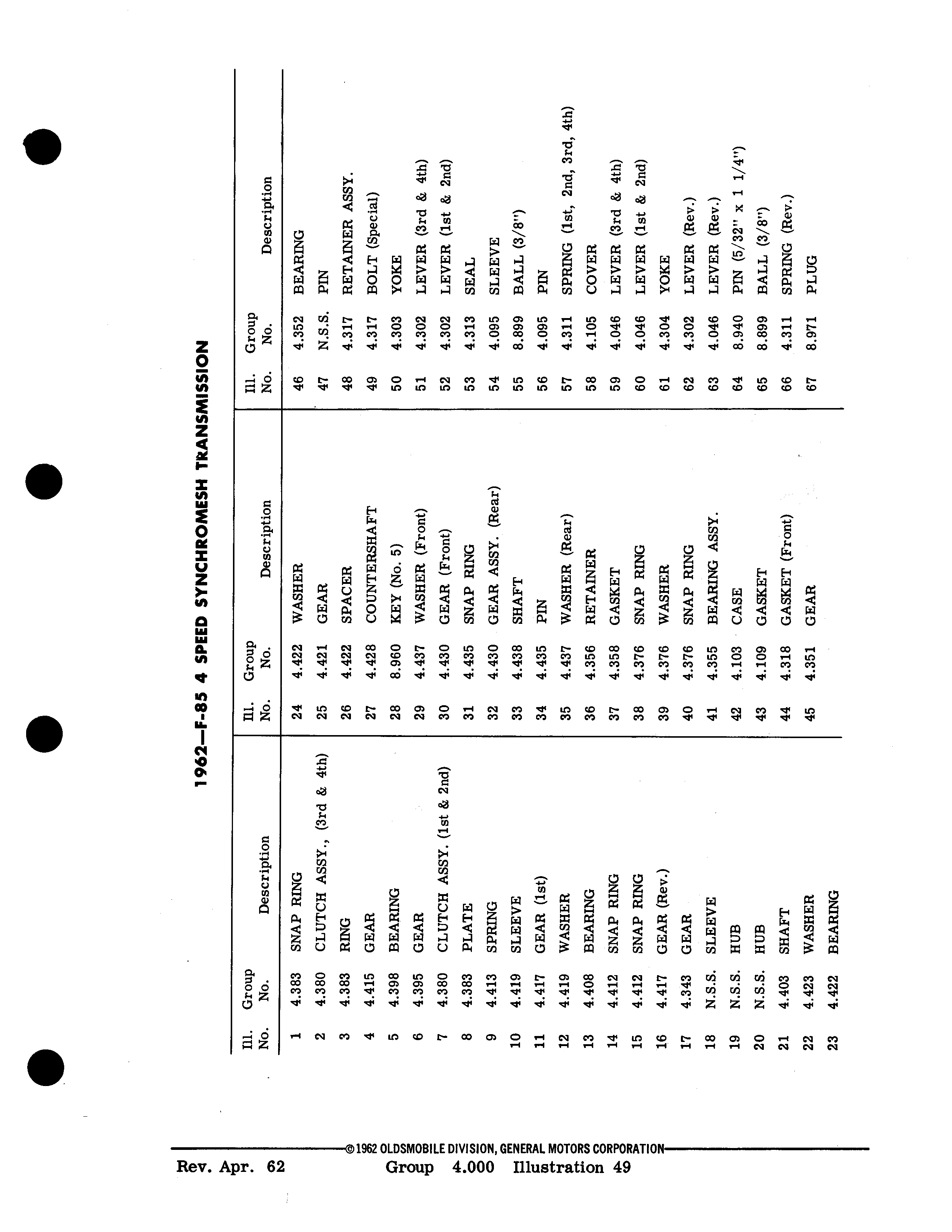 1962—F-85 4 SPEED SYNCHROMESH TRANSMISSION

| Ill. No. | Group No. | Description |
|---|---|---|
| 1 | 4.383 | SNAP RING |
| 2 | 4.380 | CLUTCH ASSY., (3rd & 4th) |
| 3 | 4.383 | RING |
| 4 | 4.415 | GEAR |
| 5 | 4.398 | BEARING |
| 6 | 4.395 | GEAR |
| 7 | 4.380 | CLUTCH ASSY. (1st & 2nd) |
| 8 | 4.383 | PLATE |
| 9 | 4.413 | SPRING |
| 10 | 4.419 | SLEEVE |
| 11 | 4.417 | GEAR (1st) |
| 12 | 4.419 | WASHER |
| 13 | 4.408 | BEARING |
| 14 | 4.412 | SNAP RING |
| 15 | 4.412 | SNAP RING |
| 16 | 4.417 | GEAR (Rev.) |
| 17 | 4.343 | GEAR |
| 18 | N.S.S. | SLEEVE |
| 19 | N.S.S. | HUB |
| 20 | N.S.S. | HUB |
| 21 | 4.403 | SHAFT |
| 22 | 4.423 | WASHER |
| 23 | 4.422 | BEARING |

| Ill. No. | Group No. | Description |
|---|---|---|
| 24 | 4.422 | WASHER |
| 25 | 4.421 | GEAR |
| 26 | 4.422 | SPACER |
| 27 | 4.428 | COUNTERSHAFT |
| 28 | 8.960 | KEY (No. 5) |
| 29 | 4.437 | WASHER (Front) |
| 30 | 4.430 | GEAR (Front) |
| 31 | 4.435 | SNAP RING |
| 32 | 4.430 | GEAR ASSY. (Rear) |
| 33 | 4.438 | SHAFT |
| 34 | 4.435 | PIN |
| 35 | 4.437 | WASHER (Rear) |
| 36 | 4.356 | RETAINER |
| 37 | 4.358 | GASKET |
| 38 | 4.376 | SNAP RING |
| 39 | 4.376 | WASHER |
| 40 | 4.376 | SNAP RING |
| 41 | 4.355 | BEARING ASSY. |
| 42 | 4.103 | CASE |
| 43 | 4.109 | GASKET |
| 44 | 4.318 | GASKET (Front) |
| 45 | 4.351 | GEAR |

| Ill. No. | Group No. | Description |
|---|---|---|
| 46 | 4.352 | BEARING |
| 47 | N.S.S. | PIN |
| 48 | 4.317 | RETAINER ASSY. |
| 49 | 4.317 | BOLT (Special) |
| 50 | 4.303 | YOKE |
| 51 | 4.302 | LEVER (3rd & 4th) |
| 52 | 4.302 | LEVER (1st & 2nd) |
| 53 | 4.313 | SEAL |
| 54 | 4.095 | SLEEVE |
| 55 | 8.899 | BALL (3/8") |
| 56 | 4.095 | PIN |
| 57 | 4.311 | SPRING (1st, 2nd, 3rd, 4th) |
| 58 | 4.105 | COVER |
| 59 | 4.046 | LEVER (3rd & 4th) |
| 60 | 4.046 | LEVER (1st & 2nd) |
| 61 | 4.304 | YOKE |
| 62 | 4.302 | LEVER (Rev.) |
| 63 | 4.046 | LEVER (Rev.) |
| 64 | 8.940 | PIN (5/32" x 1 1/4") |
| 65 | 8.899 | BALL (3/8") |
| 66 | 4.311 | SPRING (Rev.) |
| 67 | 8.971 | PLUG |

©1962 OLDSMOBILE DIVISION, GENERAL MOTORS CORPORATION

Rev. Apr. 62 Group 4.000 Illustration 49